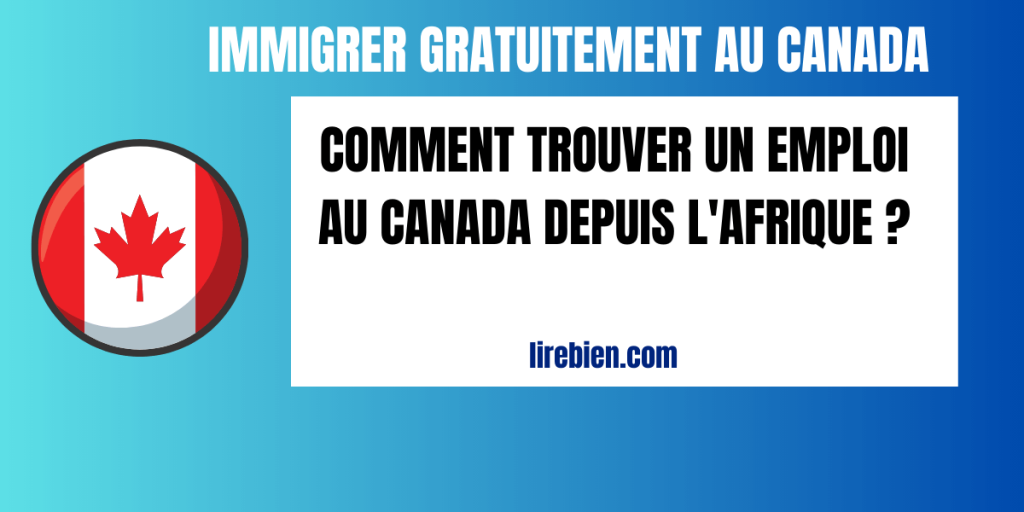 IMMIGRER GRATUITEMENT AU CANADA

COMMENT TROUVER UN EMPLOI AU CANADA DEPUIS L'AFRIQUE ?

lirebien.com